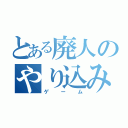 とある廃人のやり込み
ゲーム